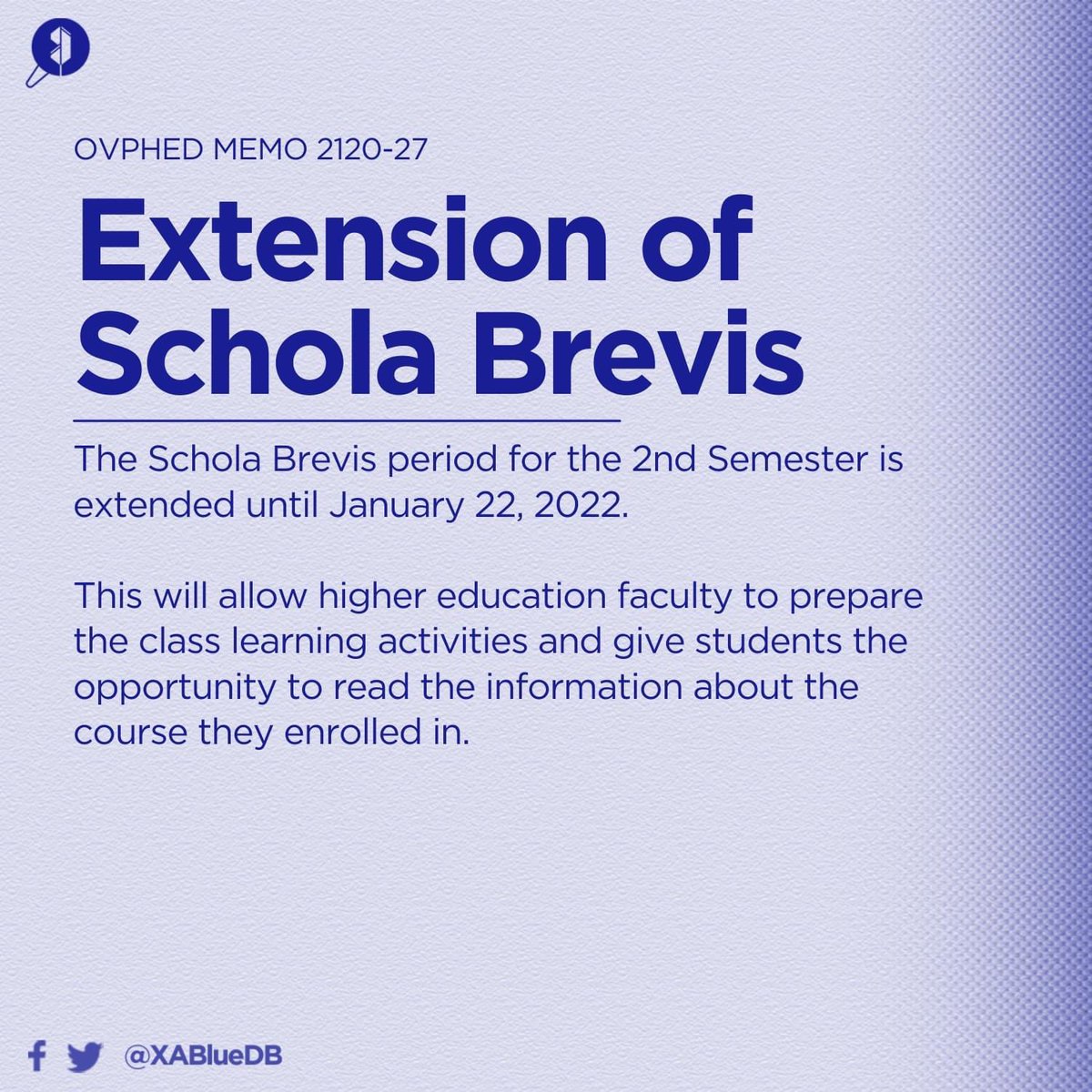 OVPHED MEMO 2120-27

Extension of Schola Brevis

The Schola Brevis period for the 2nd Semester is extended until January 22, 2022.

This will allow higher education faculty to prepare the class learning activities and give students the opportunity to read the information about the course they enrolled in.

@XABlueDB